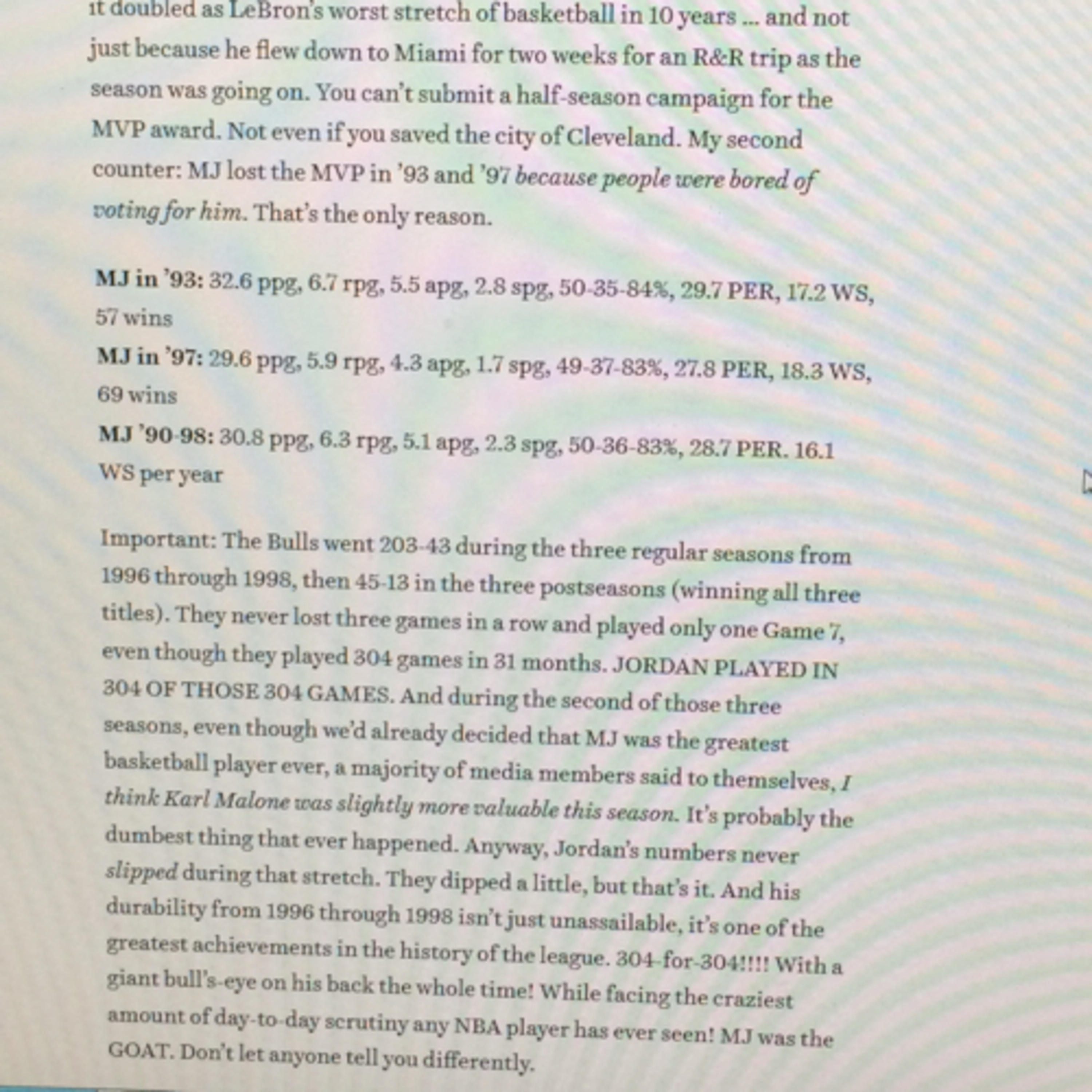 it doubled as LeBron's worst stretch of basketball in 10 years ... and not just because he flew down to Miami for two weeks for an R&R trip as the season was going on. You can't submit a half-season campaign for the MVP award. Not even if you saved the city of Cleveland. My second counter: MJ lost the MVP in '93 and '97 because people were bored of voting for him. That's the only reason.

MJ in '93: 32.6 ppg, 6.7 rpg, 5.5 apg, 2.8 spg, 50-35-84%, 29.7 PER, 17.2 WS, 57 wins
MJ in '97: 29.6 ppg, 5.9 rpg, 4.3 apg, 1.7 spg, 49-37-83%, 27.8 PER, 18.3 WS, 69 wins
MJ '90-98: 30.8 ppg, 6.3 rpg, 5.1 apg, 2.3 spg, 50-36-83%, 28.7 PER. 16.1 WS per year

Important: The Bulls went 203-43 during the three regular seasons from 1996 through 1998, then 45-13 in the three postseasons (winning all three titles). They never lost three games in a row and played only one Game 7, even though they played 304 games in 31 months. JORDAN PLAYED IN 304 OF THOSE 304 GAMES. And during the second of those three seasons, even though we'd already decided that MJ was the greatest basketball player ever, a majority of media members said to themselves, I think Karl Malone was slightly more valuable this season. It's probably the dumbest thing that ever happened. Anyway, Jordan's numbers never slipped during that stretch. They dipped a little, but that's it. And his durability from 1996 through 1998 isn't just unassailable, it's one of the greatest achievements in the history of the league. 304-for-304!!!! With a giant bull's-eye on his back the whole time! While facing the craziest amount of day-to-day scrutiny any NBA player has ever seen! MJ was the GOAT. Don't let anyone tell you differently.